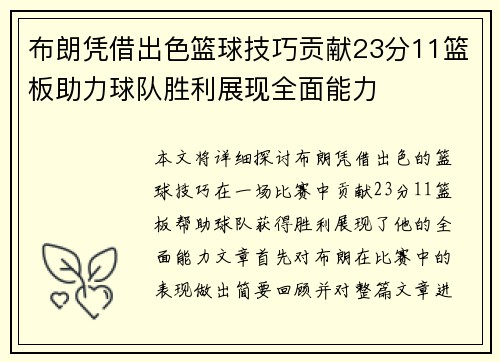 布朗凭借出色篮球技巧贡献23分11篮板助力球队胜利展现全面能力

本文将详细探讨布朗凭借出色的篮球技巧在一场比赛中贡献23分11篮板帮助球队获得胜利展现了他的全面能力文章首先对布朗在比赛中的表现做出简要回顾并对整篇文章进